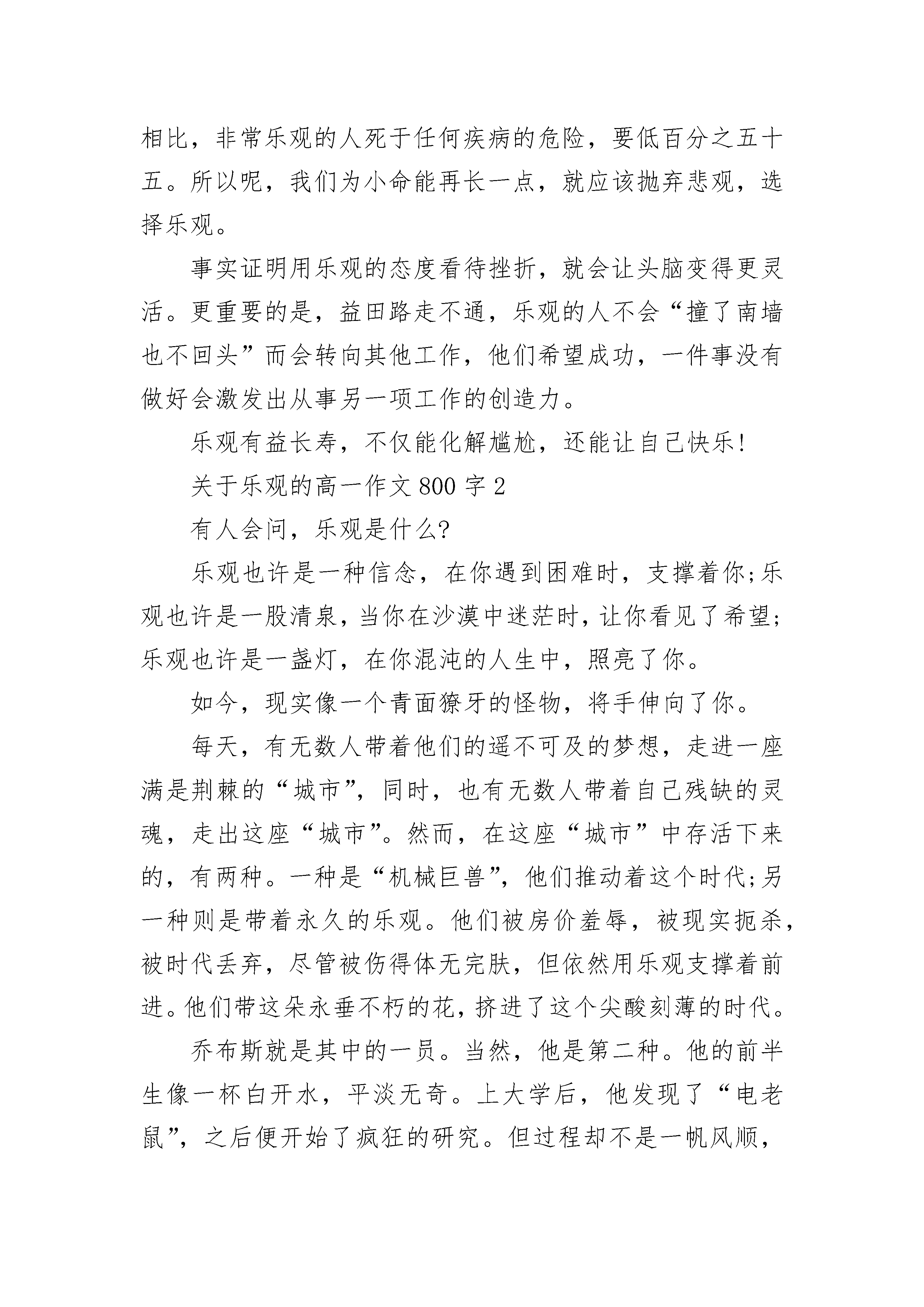 相比，非常乐观的人死于任何疾病的危险，要低百分之五十五。所以呢，我们为小命能再长一点，就应该抛弃悲观，选择乐观。

事实证明用乐观的态度看待挫折，就会让头脑变得更灵活。更重要的是，益田路走不通，乐观的人不会“撞了南墙也不回头”而会转向其他工作，他们希望成功，一件事没有做好会激发出从事另一项工作的创造力。

乐观有益长寿，不仅能化解尴尬，还能让自己快乐!

关于乐观的高一作文 800 字 2

有人会问，乐观是什么?

乐观也许是一种信念，在你遇到困难时，支撑着你;乐观也许是一股清泉，当你在沙漠中迷茫时，让你看见了希望;乐观也许是一盏灯，在你混沌的人生中，照亮了你。

如今，现实像一个青面獠牙的怪物，将手伸向了你。

每天，有无数人带着他们的遥不可及的梦想，走进一座满是荆棘的“城市”，同时，也有无数人带着自己残缺的灵魂，走出这座“城市”。然而，在这座“城市”中存活下来的，有两种。一种是“机械巨兽”，他们推动着这个时代;另一种则是带着永久的乐观。他们被房价羞辱，被现实扼杀，被时代丢弃，尽管被伤得体无完肤，但依然用乐观支撑着前进。他们带这朵永垂不朽的花，挤进了这个尖酸刻薄的时代。

乔布斯就是其中的一员。当然，他是第二种。他的前半生像一杯白开水，平淡无奇。上大学后，他发现了“电老鼠”，之后便开始了疯狂的研究。但过程却不是一帆风顺，